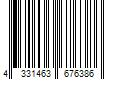 4 331463 676386